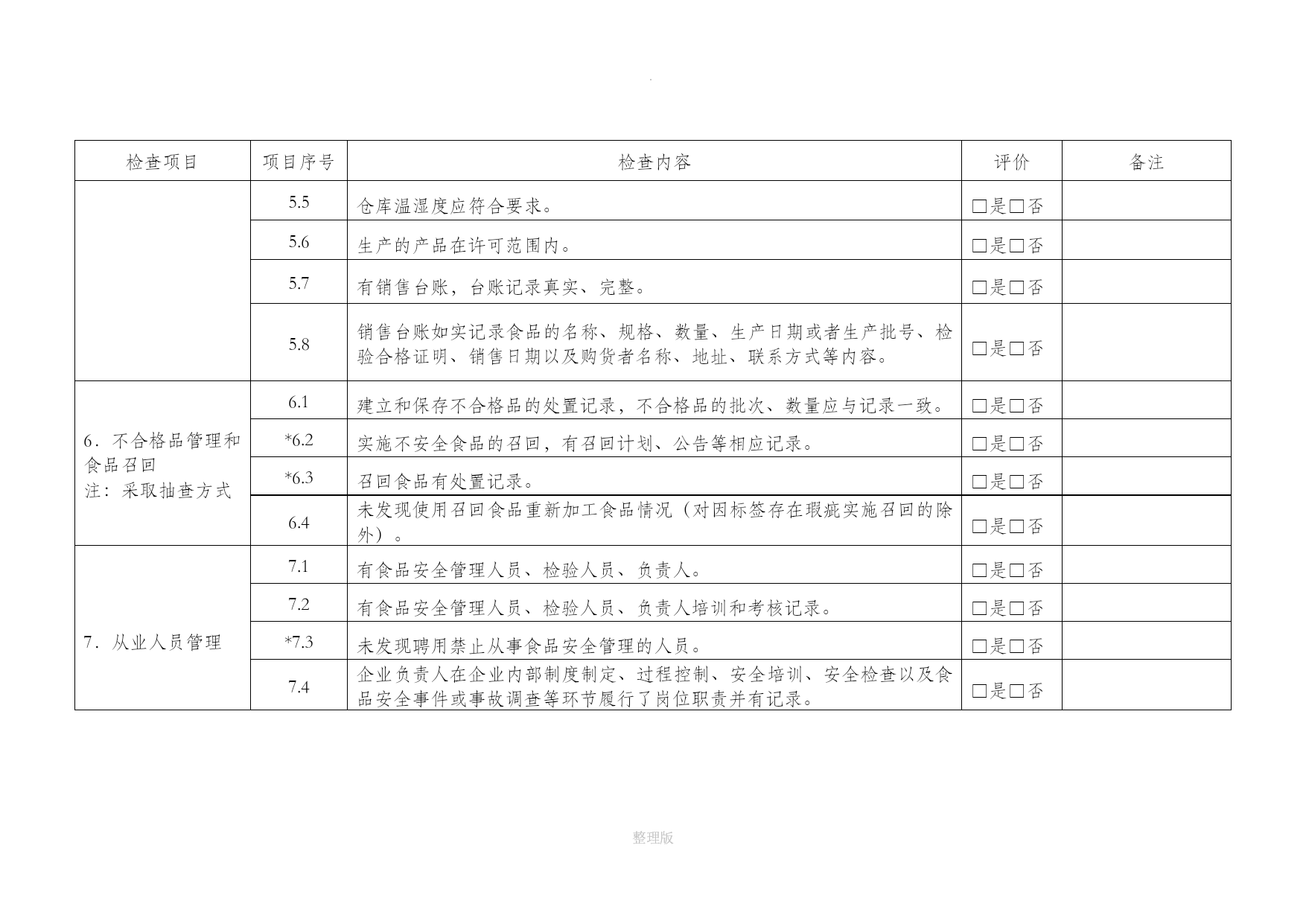 .

| 检查项目 | 项目序号 | 检查内容 | 评价 | 备注 |
|---|---|---|---|---|
| | 5.5 | 仓库温湿度应符合要求。 | □是□否 | |
| | 5.6 | 生产的产品在许可范围内。 | □是□否 | |
| | 5.7 | 有销售台账，台账记录真实、完整。 | □是□否 | |
| | 5.8 | 销售台账如实记录食品的名称、规格、数量、生产日期或者生产批号、检验合格证明、销售日期以及购货者名称、地址、联系方式等内容。 | □是□否 | |
| 6．不合格品管理和食品召回 注：采取抽查方式 | 6.1 | 建立和保存不合格品的处置记录，不合格品的批次、数量应与记录一致。 | □是□否 | |
| | *6.2 | 实施不安全食品的召回，有召回计划、公告等相应记录。 | □是□否 | |
| | *6.3 | 召回食品有处置记录。 | □是□否 | |
| | 6.4 | 未发现使用召回食品重新加工食品情况（对因标签存在瑕疵实施召回的除外）。 | □是□否 | |
| 7．从业人员管理 | 7.1 | 有食品安全管理人员、检验人员、负责人。 | □是□否 | |
| | 7.2 | 有食品安全管理人员、检验人员、负责人培训和考核记录。 | □是□否 | |
| | *7.3 | 未发现聘用禁止从事食品安全管理的人员。 | □是□否 | |
| | 7.4 | 企业负责人在企业内部制度制定、过程控制、安全培训、安全检查以及食品安全事件或事故调查等环节履行了岗位职责并有记录。 | □是□否 | |

整理版